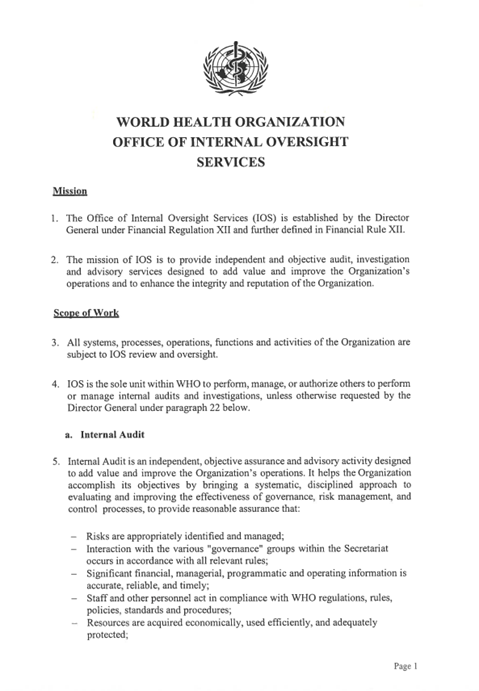 WORLD HEALTH ORGANIZATION
OFFICE OF INTERNAL OVERSIGHT SERVICES

Mission

1. The Office of Internal Oversight Services (IOS) is established by the Director General under Financial Regulation XII and further defined in Financial Rule XII.

2. The mission of IOS is to provide independent and objective audit, investigation and advisory services designed to add value and improve the Organization's operations and to enhance the integrity and reputation of the Organization.

Scope of Work

3. All systems, processes, operations, functions and activities of the Organization are subject to IOS review and oversight.

4. IOS is the sole unit within WHO to perform, manage, or authorize others to perform or manage internal audits and investigations, unless otherwise requested by the Director General under paragraph 22 below.

a. Internal Audit

5. Internal Audit is an independent, objective assurance and advisory activity designed to add value and improve the Organization's operations. It helps the Organization accomplish its objectives by bringing a systematic, disciplined approach to evaluating and improving the effectiveness of governance, risk management, and control processes, to provide reasonable assurance that:

– Risks are appropriately identified and managed;
– Interaction with the various "governance" groups within the Secretariat occurs in accordance with all relevant rules;
– Significant financial, managerial, programmatic and operating information is accurate, reliable, and timely;
– Staff and other personnel act in compliance with WHO regulations, rules, policies, standards and procedures;
– Resources are acquired economically, used efficiently, and adequately protected;

Page 1